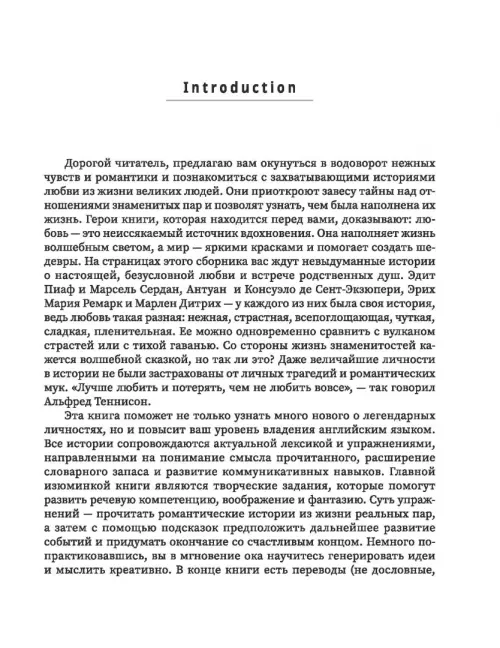 Introduction

Дорогой читатель, предлагаю вам окунуться в водоворот нежных чувств и романтики и познакомиться с захватывающими историями любви из жизни великих людей. Они приоткроют завесу тайны над отношениями знаменитых пар и позволят узнать, чем была наполнена их жизнь. Герои книги, которая находится перед вами, доказывают: любовь — это неиссякаемый источник вдохновения. Она наполняет жизнь волшебным светом, а мир — яркими красками и помогает создать шедевры. На страницах этого сборника вас ждут невыдуманные истории о настоящей, безусловной любви и встрече родственных душ. Эдит Пиаф и Марсель Сердан, Антуан и Консуэло де Сент-Экзюпери, Эрих Мария Ремарк и Марлен Дитрих — у каждого из них была своя история, ведь любовь такая разная: нежная, страстная, всепоглощающая, чуткая, сладкая, пленительная. Ее можно одновременно сравнить с вулканом страстей или с тихой гаванью. Со стороны жизнь знаменитостей кажется волшебной сказкой, но так ли это? Даже величайшие личности в истории не были застрахованы от личных трагедий и романтических мук. «Лучше любить и потерять, чем не любить вовсе», — так говорил Альфред Теннисон.

Эта книга поможет не только узнать много нового о легендарных личностях, но и повысит ваш уровень владения английским языком. Все истории сопровождаются актуальной лексикой и упражнениями, направленными на понимание смысла прочитанного, расширение словарного запаса и развитие коммуникативных навыков. Главной изюминкой книги являются творческие задания, которые помогут развить речевую компетенцию, воображение и фантазию. Суть упражнений — прочитать романтические истории из жизни реальных пар, а затем с помощью подсказок предположить дальнейшее развитие событий и придумать окончание со счастливым концом. Немного попрактиковавшись, вы в мгновение ока научитесь генерировать идеи и мыслить креативно. В конце книги есть переводы (не дословные,